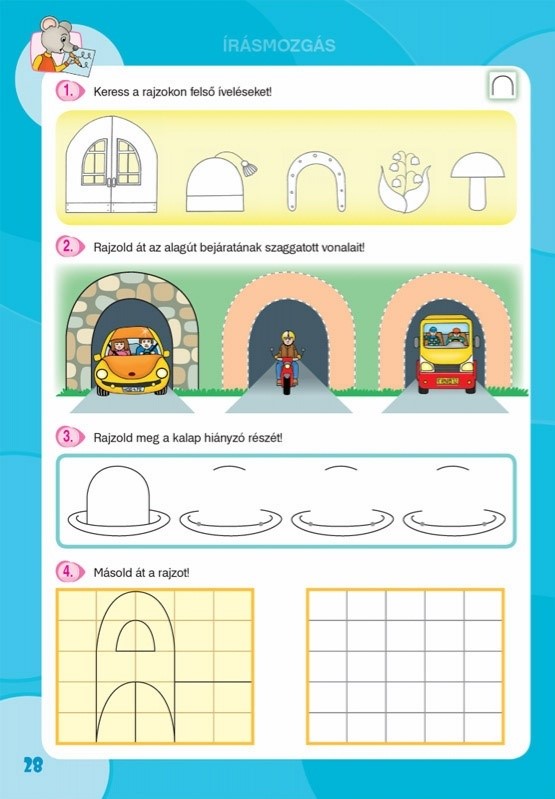 ÍRÁSMOZGÁS

1. Keress a rajzokon felső íveléseket!

2. Rajzold át az alagút bejáratának szaggatott vonalait!

3. Rajzold meg a kalap hiányzó részét!

4. Másold át a rajzot!

28